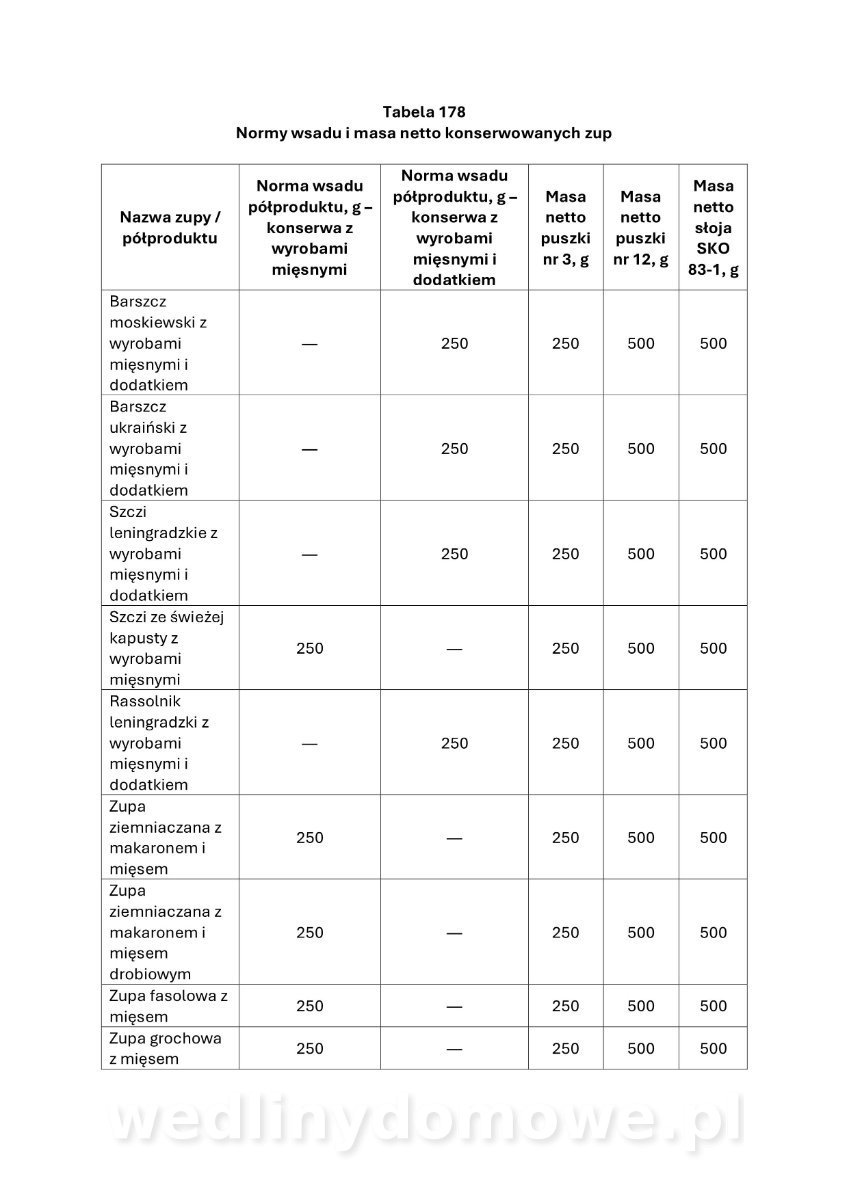 Tabela 178
Normy wsadu i masa netto konserwowanych zup

| Nazwa zupy / półproduktu | Norma wsadu półproduktu, g – konserwa z wyrobami mięsnymi | Norma wsadu półproduktu, g – konserwa z wyrobami mięsnymi i dodatkiem | Masa netto puszki nr 3, g | Masa netto puszki nr 12, g | Masa netto słoja SKO 83-1, g |
|---|---|---|---|---|---|
| Barszcz moskiewski z wyrobami mięsnymi i dodatkiem | — | 250 | 250 | 500 | 500 |
| Barszcz ukraiński z wyrobami mięsnymi i dodatkiem | — | 250 | 250 | 500 | 500 |
| Szczi leningradzkie z wyrobami mięsnymi i dodatkiem | — | 250 | 250 | 500 | 500 |
| Szczi ze świeżej kapusty z wyrobami mięsnymi | 250 | — | 250 | 500 | 500 |
| Rassolnik leningradzki z wyrobami mięsnymi i dodatkiem | — | 250 | 250 | 500 | 500 |
| Zupa ziemniaczana z makaronem i mięsem | 250 | — | 250 | 500 | 500 |
| Zupa ziemniaczana z makaronem i mięsem drobiowym | 250 | — | 250 | 500 | 500 |
| Zupa fasolowa z mięsem | 250 | — | 250 | 500 | 500 |
| Zupa grochowa z mięsem | 250 | — | 250 | 500 | 500 |

wedlinydomowe.pl